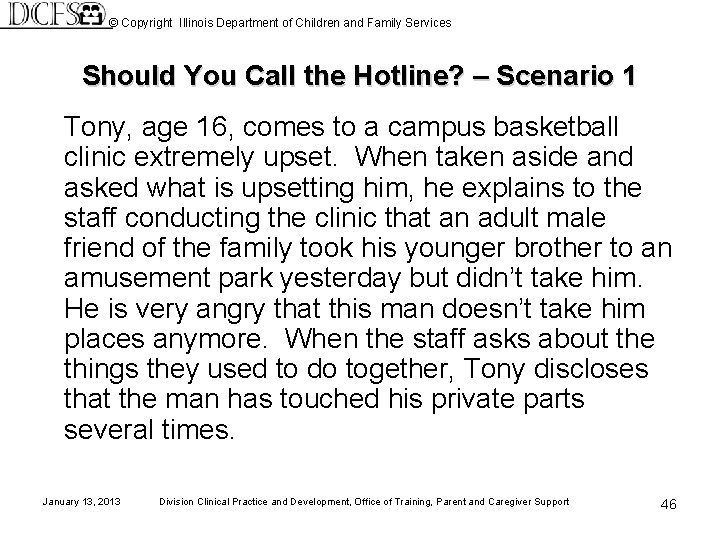 DCFS © Copyright Illinois Department of Children and Family Services

Should You Call the Hotline? – Scenario 1

Tony, age 16, comes to a campus basketball clinic extremely upset. When taken aside and asked what is upsetting him, he explains to the staff conducting the clinic that an adult male friend of the family took his younger brother to an amusement park yesterday but didn't take him. He is very angry that this man doesn't take him places anymore. When the staff asks about the things they used to do together, Tony discloses that the man has touched his private parts several times.

January 13, 2013 Division Clinical Practice and Development, Office of Training, Parent and Caregiver Support 46